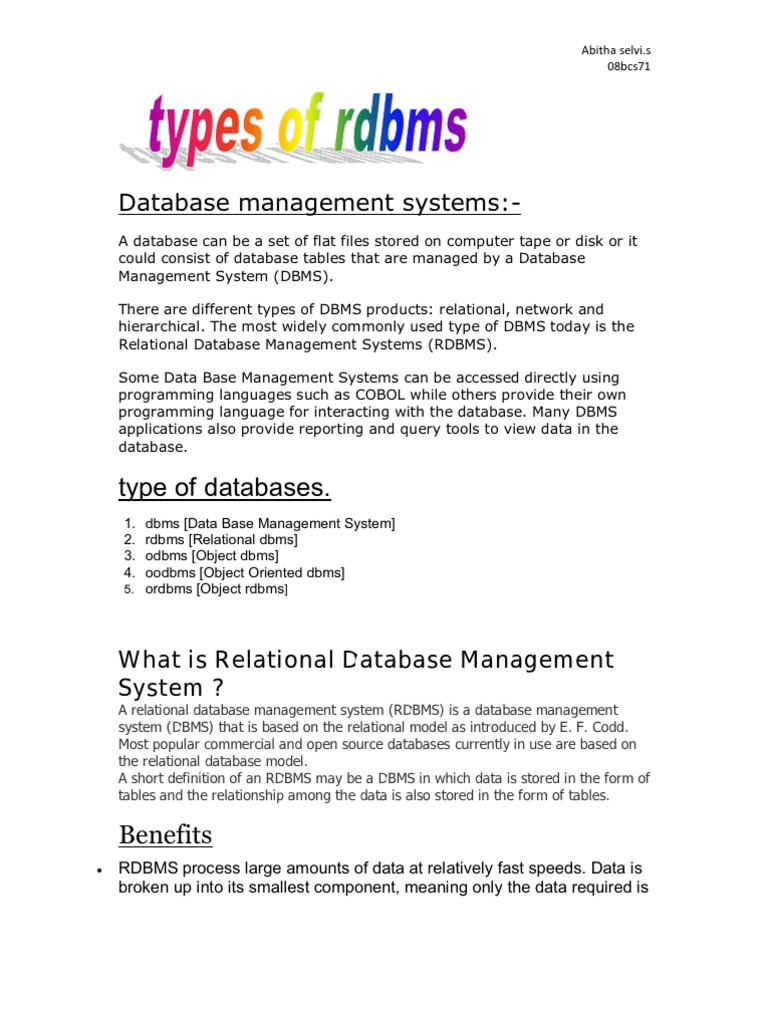 Abitha selvi.s
08bcs71

types of rdbms

Database management systems:-

A database can be a set of flat files stored on computer tape or disk or it could consist of database tables that are managed by a Database Management System (DBMS).

There are different types of DBMS products: relational, network and hierarchical. The most widely commonly used type of DBMS today is the Relational Database Management Systems (RDBMS).

Some Data Base Management Systems can be accessed directly using programming languages such as COBOL while others provide their own programming language for interacting with the database. Many DBMS applications also provide reporting and query tools to view data in the database.

type of databases.

1. dbms [Data Base Management System]
2. rdbms [Relational dbms]
3. odbms [Object dbms]
4. oodbms [Object Oriented dbms]
5. ordbms [Object rdbms]

What is Relational Database Management System ?

A relational database management system (RDBMS) is a database management system (DBMS) that is based on the relational model as introduced by E. F. Codd. Most popular commercial and open source databases currently in use are based on the relational database model.
A short definition of an RDBMS may be a DBMS in which data is stored in the form of tables and the relationship among the data is also stored in the form of tables.

Benefits

• RDBMS process large amounts of data at relatively fast speeds. Data is broken up into its smallest component, meaning only the data required is